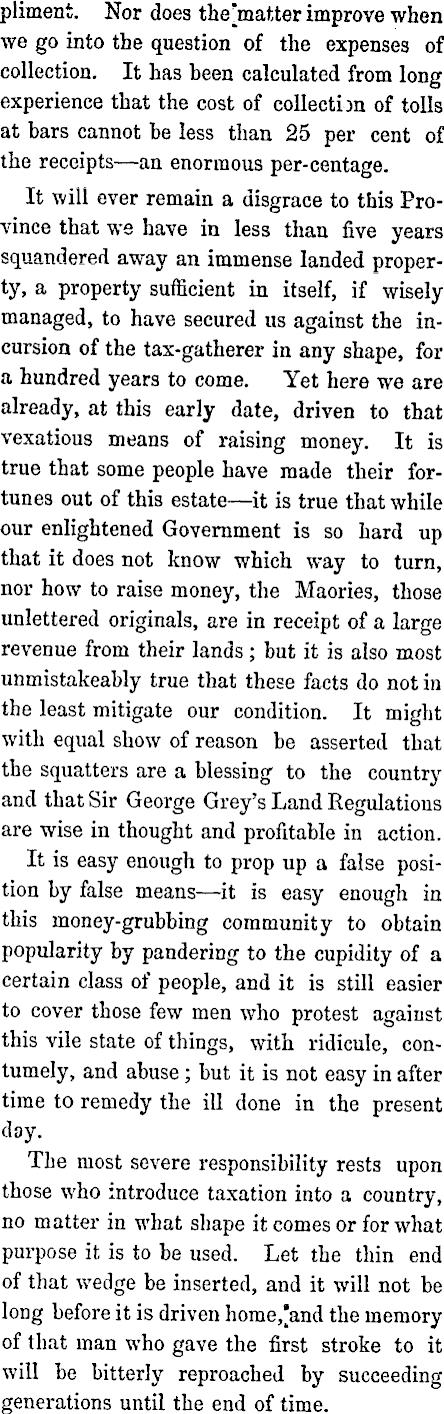 pliment. Nor does the matter improve when we go into the question of the expenses of collection. It has been calculated from long experience that the cost of collection of tolls at bars cannot be less than 25 per cent of the receipts—an enormous per-centage.

It will ever remain a disgrace to this Province that we have in less than five years squandered away an immense landed property, a property sufficient in itself, if wisely managed, to have secured us against the incursion of the tax-gatherer in any shape, for a hundred years to come. Yet here we are already, at this early date, driven to that vexatious means of raising money. It is true that some people have made their fortunes out of this estate—it is true that while our enlightened Government is so hard up that it does not know which way to turn, nor how to raise money, the Maories, those unlettered originals, are in receipt of a large revenue from their lands; but it is also most unmistakeably true that these facts do not in the least mitigate our condition. It might with equal show of reason be asserted that the squatters are a blessing to the country and that Sir George Grey's Land Regulations are wise in thought and profitable in action.

It is easy enough to prop up a false position by false means—it is easy enough in this money-grubbing community to obtain popularity by pandering to the cupidity of a certain class of people, and it is still easier to cover those few men who protest against this vile state of things, with ridicule, contumely, and abuse; but it is not easy in after time to remedy the ill done in the present day.

The most severe responsibility rests upon those who introduce taxation into a country, no matter in what shape it comes or for what purpose it is to be used. Let the thin end of that wedge be inserted, and it will not be long before it is driven home, and the memory of that man who gave the first stroke to it will be bitterly reproached by succeeding generations until the end of time.